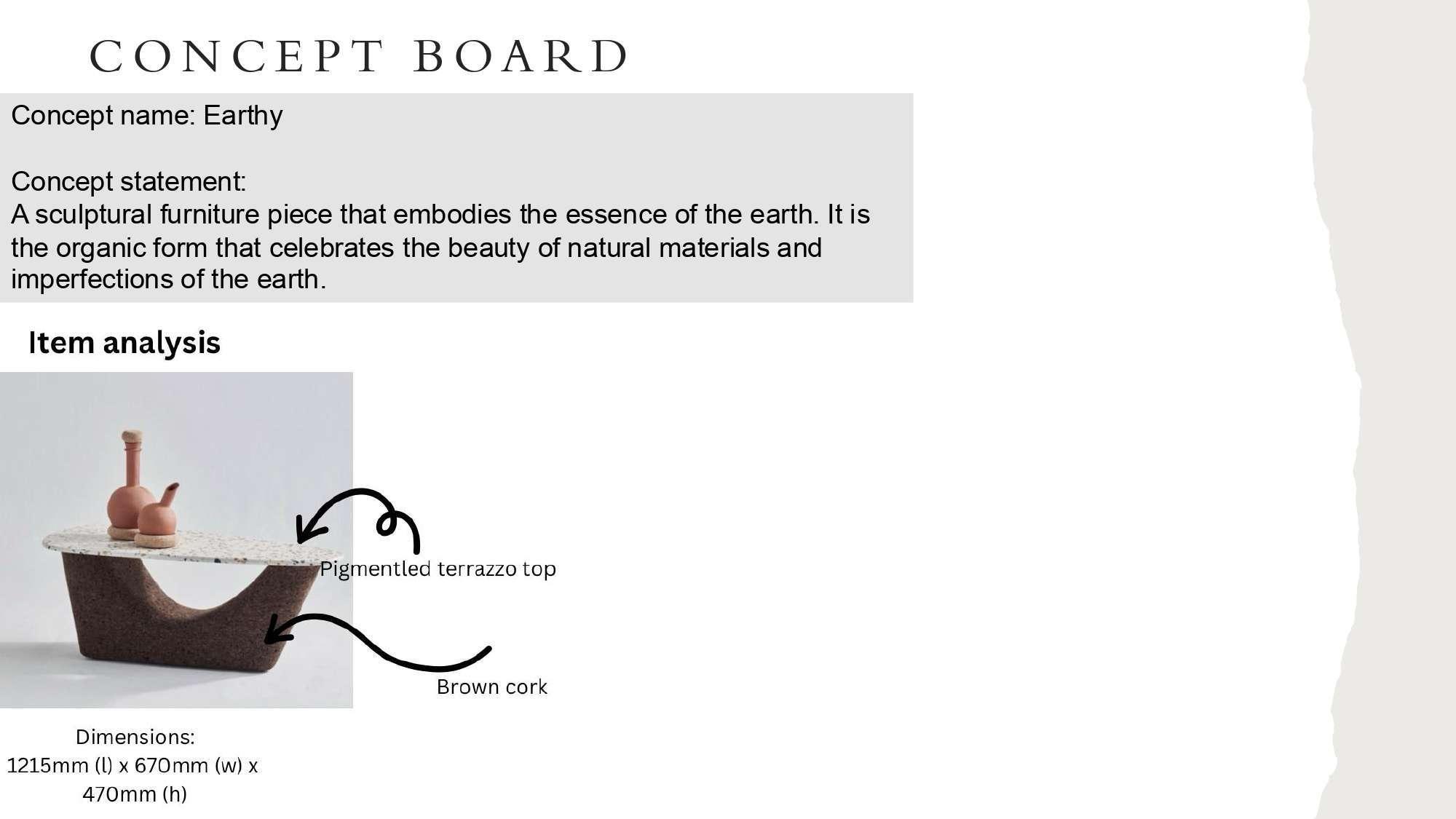 CONCEPT BOARD

Concept name: Earthy

Concept statement:
A sculptural furniture piece that embodies the essence of the earth. It is the organic form that celebrates the beauty of natural materials and imperfections of the earth.

Item analysis

Pigmentled terrazzo top

Brown cork

Dimensions:
1215mm (l) x 670mm (w) x
470mm (h)